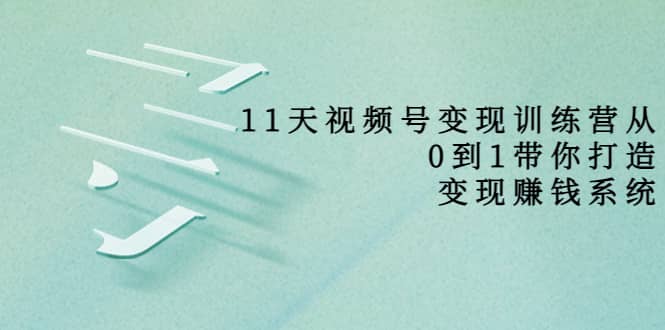 11天视频号变现训练营从
0到1带你打造
变现赚钱系统